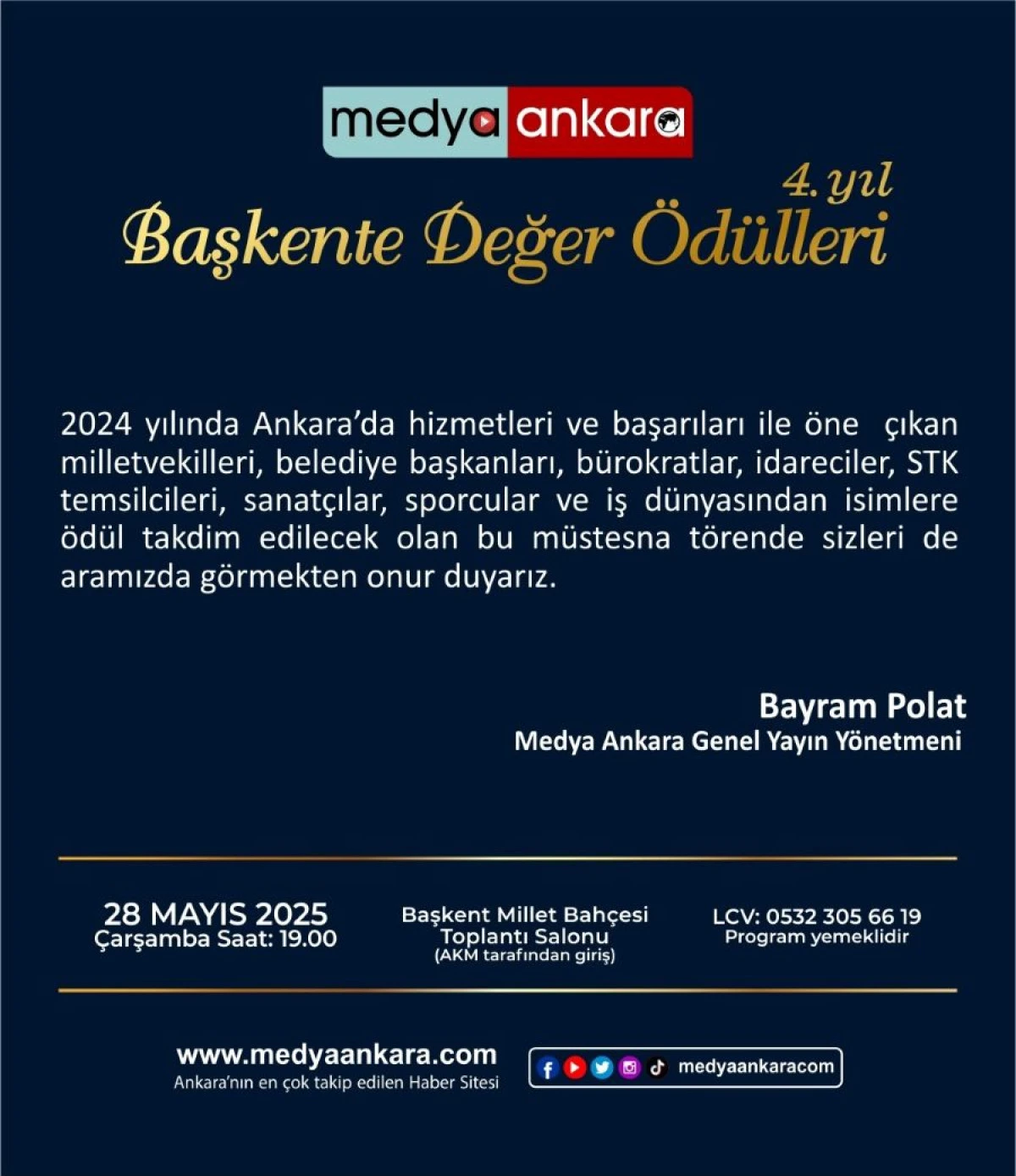 medya ankara

4. yıl
Başkente Değer Ödülleri

2024 yılında Ankara'da hizmetleri ve başarıları ile öne çıkan milletvekilleri, belediye başkanları, bürokratlar, idareciler, STK temsilcileri, sanatçılar, sporcular ve iş dünyasından isimlere ödül takdim edilecek olan bu müstesna törende sizleri de aramızda görmekten onur duyarız.

Bayram Polat
Medya Ankara Genel Yayın Yönetmeni

28 MAYIS 2025
Çarşamba Saat: 19.00

Başkent Millet Bahçesi
Toplantı Salonu
(AKM tarafından giriş)

LCV: 0532 305 66 19
Program yemeklidir

www.medyaankara.com
Ankara'nın en çok takip edilen Haber Sitesi

medyaankaracom